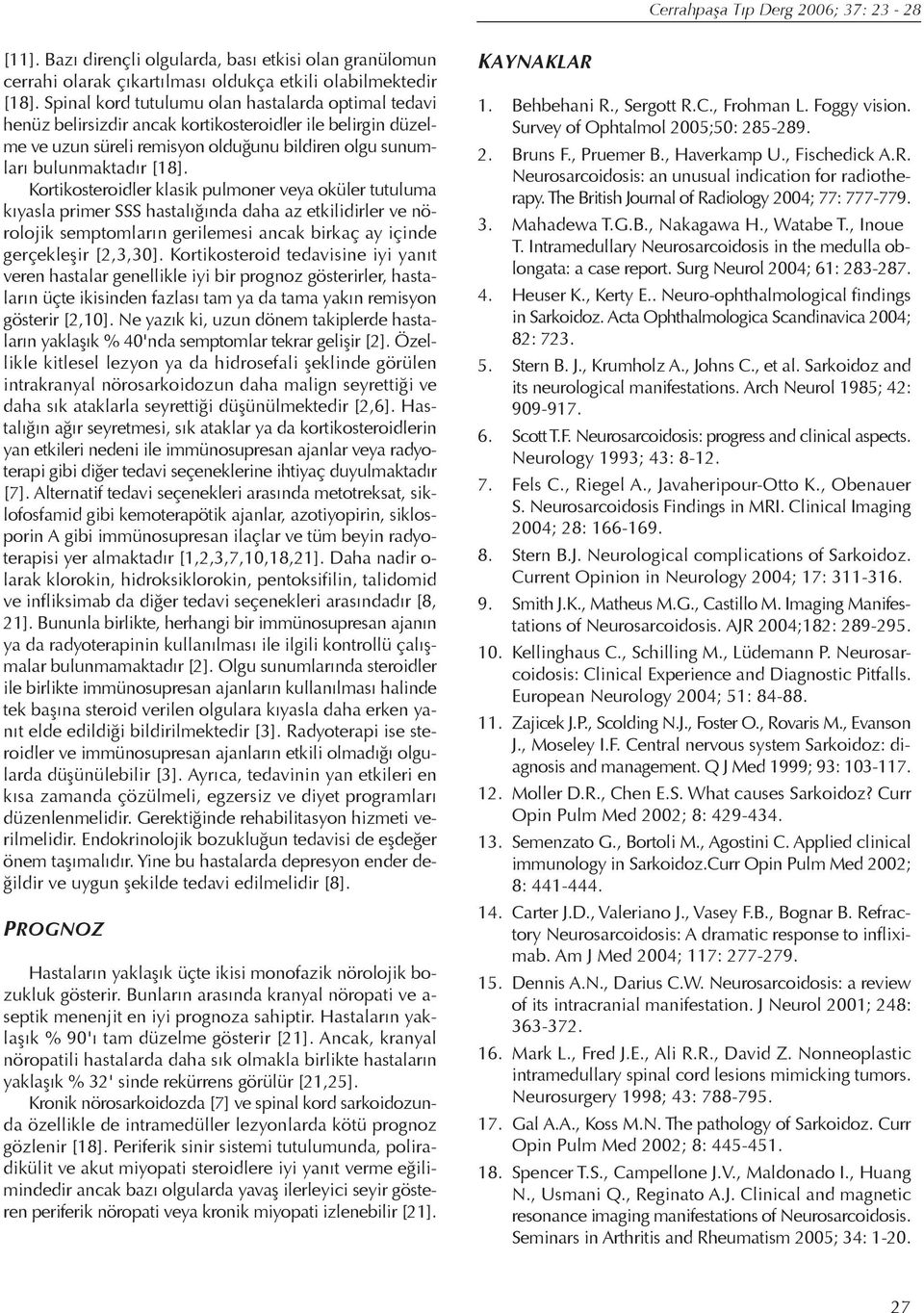 Cerrahpaşa Tıp Derg 2006; 37: 23 - 28

[11]. Bazı dirençli olgularda, bası etkisi olan granülomun cerrahi olarak çıkartılması oldukça etkili olabilmektedir [18]. Spinal kord tutulumu olan hastalarda optimal tedavi henüz belirsizdir ancak kortikosteroidler ile belirgin düzelme ve uzun süreli remisyon olduğunu bildiren olgu sunumları bulunmaktadır [18].

Kortikosteroidler klasik pulmoner veya oküler tutuluma kıyasla primer SSS hastalığında daha az etkilidirler ve nörolojik semptomların gerilemesi ancak birkaç ay içinde gerçekleşir [2,3,30]. Kortikosteroid tedavisine iyi yanıt veren hastalar genellikle iyi bir prognoz gösterirler, hastaların üçte ikisinden fazlası tam ya da tama yakın remisyon gösterir [2,10]. Ne yazık ki, uzun dönem takiplerde hastaların yaklaşık % 40'nda semptomlar tekrar gelişir [2]. Özellikle kitlesel lezyon ya da hidrosefali şeklinde görülen intrakranyal nörosarkoidozun daha malign seyrettiği ve daha sık ataklarla seyrettiği düşünülmektedir [2,6]. Hastalığın ağır seyretmesi, sık ataklar ya da kortikosteroidlerin yan etkileri nedeni ile immünosupresan ajanlar veya radyoterapi gibi diğer tedavi seçeneklerine ihtiyaç duyulmaktadır [7]. Alternatif tedavi seçenekleri arasında metotreksat, siklofosfamid gibi kemoterapötik ajanlar, azotiyopirin, siklosporin A gibi immünosupresan ilaçlar ve tüm beyin radyoterapisi yer almaktadır [1,2,3,7,10,18,21]. Daha nadir olarak klorokin, hidroksiklorokin, pentoksifilin, talidomid ve infliksimab da diğer tedavi seçenekleri arasındadır [8, 21]. Bununla birlikte, herhangi bir immünosupresan ajanın ya da radyoterapinin kullanılması ile ilgili kontrollü çalışmalar bulunmamaktadır [2]. Olgu sunumlarında steroidler ile birlikte immünosupresan ajanların kullanılması halinde tek başına steroid verilen olgulara kıyasla daha erken yanıt elde edildiği bildirilmektedir [3]. Radyoterapi ise steroidler ve immünosupresan ajanların etkili olmadığı olgularda düşünülebilir [3]. Ayrıca, tedavinin yan etkileri en kısa zamanda çözülmeli, egzersiz ve diyet programları düzenlenmelidir. Gerektiğinde rehabilitasyon hizmeti verilmelidir. Endokrinolojik bozukluğun tedavisi de eşdeğer önem taşımalıdır. Yine bu hastalarda depresyon ender değildir ve uygun şekilde tedavi edilmelidir [8].

PROGNOZ

Hastaların yaklaşık üçte ikisi monofazik nörolojik bozukluk gösterir. Bunların arasında kranyal nöropati ve aseptik menenjit en iyi prognoza sahiptir. Hastaların yaklaşık % 90'ı tam düzelme gösterir [21]. Ancak, kranyal nöropatili hastalarda daha sık olmakla birlikte hastaların yaklaşık % 32' sinde rekürrens görülür [21,25].

Kronik nörosarkoidozda [7] ve spinal kord sarkoidozunda özellikle de intramedüller lezyonlarda kötü prognoz gözlenir [18]. Periferik sinir sistemi tutulumunda, poliradikülit ve akut miyopati steroidlere iyi yanıt verme eğilimindedir ancak bazı olgularda yavaş ilerleyici seyir gösteren periferik nöropati veya kronik miyopati izlenebilir [21].

KAYNAKLAR

1. Behbehani R., Sergott R.C., Frohman L. Foggy vision. Survey of Ophtalmol 2005;50: 285-289.
2. Bruns F., Pruemer B., Haverkamp U., Fischedick A.R. Neurosarcoidosis: an unusual indication for radiotherapy. The British Journal of Radiology 2004; 77: 777-779.
3. Mahadewa T.G.B., Nakagawa H., Watabe T., Inoue T. Intramedullary Neurosarcoidosis in the medulla oblongata: a case report. Surg Neurol 2004; 61: 283-287.
4. Heuser K., Kerty E.. Neuro-ophthalmological findings in Sarkoidoz. Acta Ophthalmologica Scandinavica 2004; 82: 723.
5. Stern B. J., Krumholz A., Johns C., et al. Sarkoidoz and its neurological manifestations. Arch Neurol 1985; 42: 909-917.
6. Scott T.F. Neurosarcoidosis: progress and clinical aspects. Neurology 1993; 43: 8-12.
7. Fels C., Riegel A., Javaheripour-Otto K., Obenauer S. Neurosarcoidosis Findings in MRI. Clinical Imaging 2004; 28: 166-169.
8. Stern B.J. Neurological complications of Sarkoidoz. Current Opinion in Neurology 2004; 17: 311-316.
9. Smith J.K., Matheus M.G., Castillo M. Imaging Manifestations of Neurosarcoidosis. AJR 2004;182: 289-295.
10. Kellinghaus C., Schilling M., Lüdemann P. Neurosarcoidosis: Clinical Experience and Diagnostic Pitfalls. European Neurology 2004; 51: 84-88.
11. Zajicek J.P., Scolding N.J., Foster O., Rovaris M., Evanson J., Moseley I.F. Central nervous system Sarkoidoz: diagnosis and management. Q J Med 1999; 93: 103-117.
12. Moller D.R., Chen E.S. What causes Sarkoidoz? Curr Opin Pulm Med 2002; 8: 429-434.
13. Semenzato G., Bortoli M., Agostini C. Applied clinical immunology in Sarkoidoz.Curr Opin Pulm Med 2002; 8: 441-444.
14. Carter J.D., Valeriano J., Vasey F.B., Bognar B. Refractory Neurosarcoidosis: A dramatic response to infliximab. Am J Med 2004; 117: 277-279.
15. Dennis A.N., Darius C.W. Neurosarcoidosis: a review of its intracranial manifestation. J Neurol 2001; 248: 363-372.
16. Mark L., Fred J.E., Ali R.R., David Z. Nonneoplastic intramedullary spinal cord lesions mimicking tumors. Neurosurgery 1998; 43: 788-795.
17. Gal A.A., Koss M.N. The pathology of Sarkoidoz. Curr Opin Pulm Med 2002; 8: 445-451.
18. Spencer T.S., Campellone J.V., Maldonado I., Huang N., Usmani Q., Reginato A.J. Clinical and magnetic resonance imaging manifestations of Neurosarcoidosis. Seminars in Arthritis and Rheumatism 2005; 34: 1-20.

27